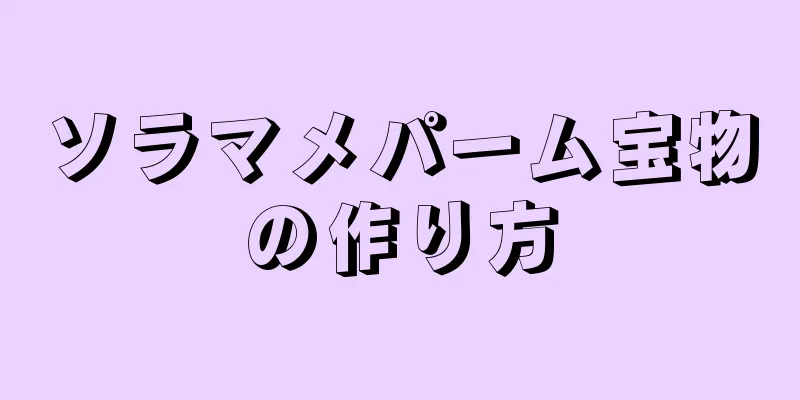 ソラマメパーム宝物の作り方